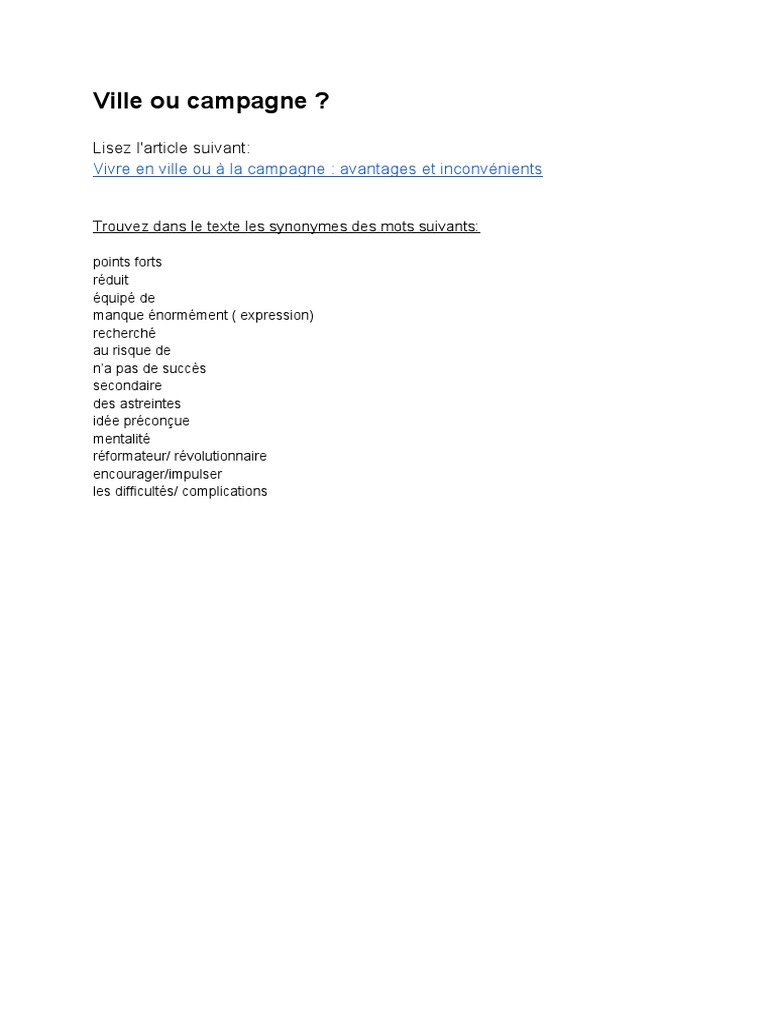 Ville ou campagne ?

Lisez l'article suivant:
Vivre en ville ou à la campagne : avantages et inconvénients

Trouvez dans le texte les synonymes des mots suivants:

points forts
réduit
équipé de
manque énormément ( expression)
recherché
au risque de
n'a pas de succès
secondaire
des astreintes
idée préconçue
mentalité
réformateur/ révolutionnaire
encourager/impulser
les difficultés/ complications